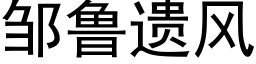 邹鲁遗风